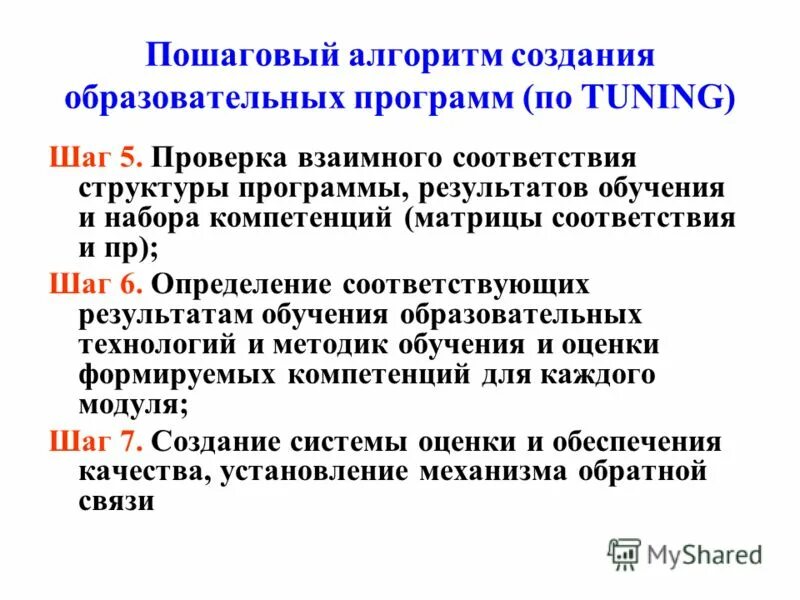 Пошаговый алгоритм создания образовательных программ (по TUNING)

Шаг 5. Проверка взаимного соответствия структуры программы, результатов обучения и набора компетенций (матрицы соответствия и пр);

Шаг 6. Определение соответствующих результатам обучения образовательных технологий и методик обучения и оценки формируемых компетенций для каждого модуля;

Шаг 7. Создание системы оценки и обеспечения качества, установление механизма обратной связи

MyShared